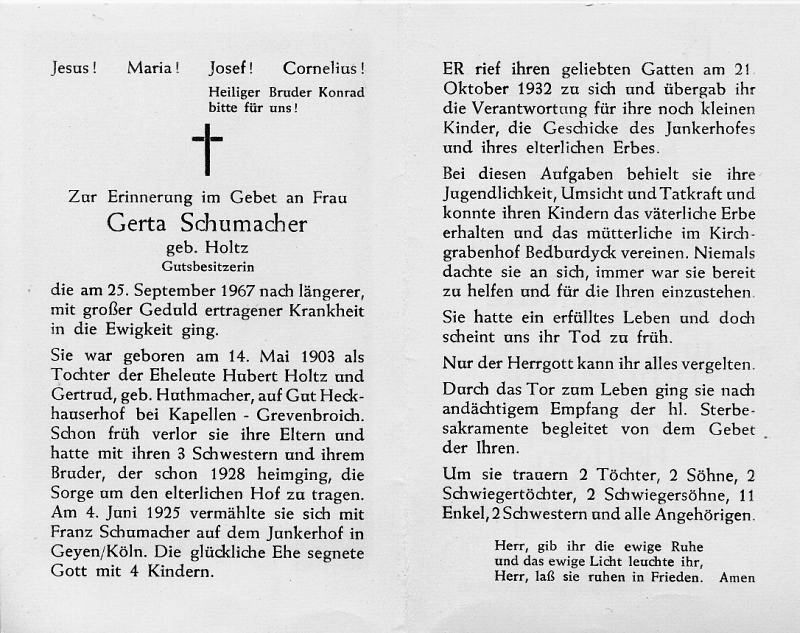 Jesus! Maria! Josef! Cornelius!

Heiliger Bruder Konrad bitte für uns!

Zur Erinnerung im Gebet an Frau

Gerta Schumacher

geb. Holtz

Gutsbesitzerin

die am 25. September 1967 nach längerer, mit großer Geduld ertragener Krankheit in die Ewigkeit ging.

Sie war geboren am 14. Mai 1903 als Tochter der Eheleute Hubert Holtz und Gertrud, geb. Huthmacher, auf Gut Heckhauserhof bei Kapellen - Grevenbroich. Schon früh verlor sie ihre Eltern und hatte mit ihren 3 Schwestern und ihrem Bruder, der schon 1928 heimging, die Sorge um den elterlichen Hof zu tragen. Am 4. Juni 1925 vermählte sie sich mit Franz Schumacher auf dem Junkerhof in Geyen/Köln. Die glückliche Ehe segnete Gott mit 4 Kindern.

ER rief ihren geliebten Gatten am 21. Oktober 1932 zu sich und übergab ihr die Verantwortung für ihre noch kleinen Kinder, die Geschicke des Junkerhofes und ihres elterlichen Erbes.

Bei diesen Aufgaben behielt sie ihre Jugendlichkeit, Umsicht und Tatkraft und konnte ihren Kindern das väterliche Erbe erhalten und das mütterliche im Kirchgrabenhof Bedburdyck vereinen. Niemals dachte sie an sich, immer war sie bereit zu helfen und für die Ihren einzustehen.

Sie hatte ein erfülltes Leben und doch scheint uns ihr Tod zu früh.

Nur der Herrgott kann ihr alles vergelten.

Durch das Tor zum Leben ging sie nach andächtigem Empfang der hl. Sterbesakramente begleitet von dem Gebet der Ihren.

Um sie trauern 2 Töchter, 2 Söhne, 2 Schwiegertöchter, 2 Schwiegersöhne, 11 Enkel, 2 Schwestern und alle Angehörigen.

Herr, gib ihr die ewige Ruhe
und das ewige Licht leuchte ihr,
Herr, laß sie ruhen in Frieden. Amen